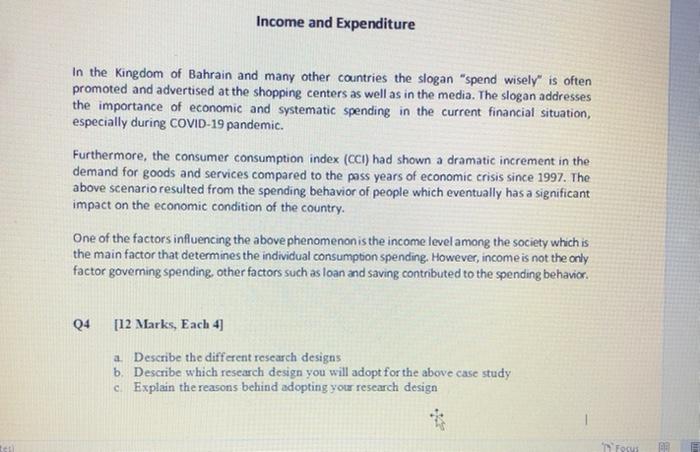 Income and Expenditure

In the Kingdom of Bahrain and many other countries the slogan "spend wisely" is often promoted and advertised at the shopping centers as well as in the media. The slogan addresses the importance of economic and systematic spending in the current financial situation, especially during COVID-19 pandemic.

Furthermore, the consumer consumption index (CCI) had shown a dramatic increment in the demand for goods and services compared to the pass years of economic crisis since 1997. The above scenario resulted from the spending behavior of people which eventually has a significant impact on the economic condition of the country.

One of the factors influencing the above phenomenon is the income level among the society which is the main factor that determines the individual consumption spending. However, income is not the only factor governing spending, other factors such as loan and saving contributed to the spending behavior.

Q4 [12 Marks, Each 4]

a. Describe the different research designs
b. Describe which research design you will adopt for the above case study
c. Explain the reasons behind adopting your research design

Focus